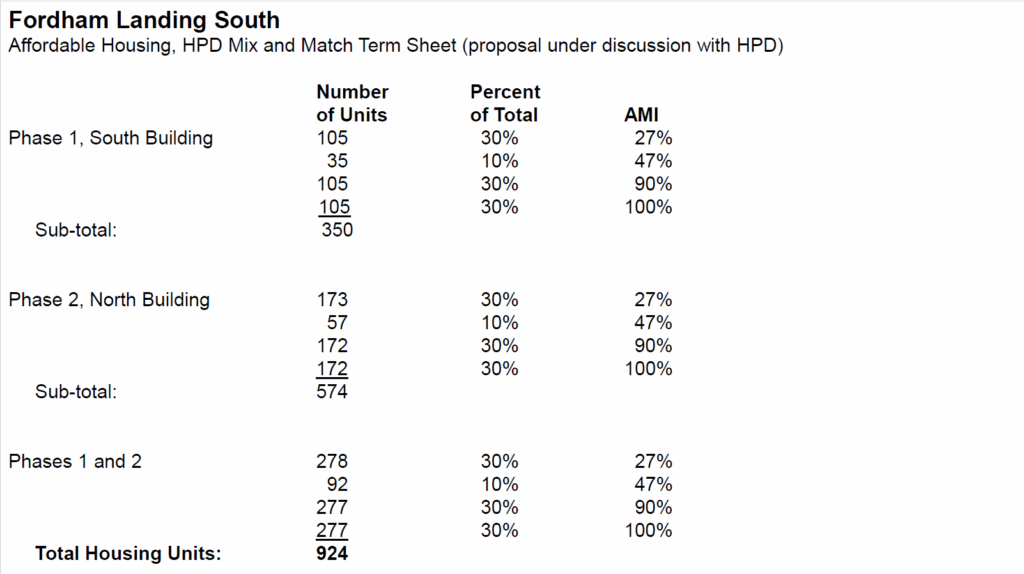 Fordham Landing South
Affordable Housing, HPD Mix and Match Term Sheet (proposal under discussion with HPD)

| | Number of Units | Percent of Total | AMI |
|---|---|---|---|
| Phase 1, South Building | 105 | 30% | 27% |
| | 35 | 10% | 47% |
| | 105 | 30% | 90% |
| | 105 | 30% | 100% |
| Sub-total: | 350 | | |
| Phase 2, North Building | 173 | 30% | 27% |
| | 57 | 10% | 47% |
| | 172 | 30% | 90% |
| | 172 | 30% | 100% |
| Sub-total: | 574 | | |
| Phases 1 and 2 | 278 | 30% | 27% |
| | 92 | 10% | 47% |
| | 277 | 30% | 90% |
| | 277 | 30% | 100% |
| Total Housing Units: | 924 | | |